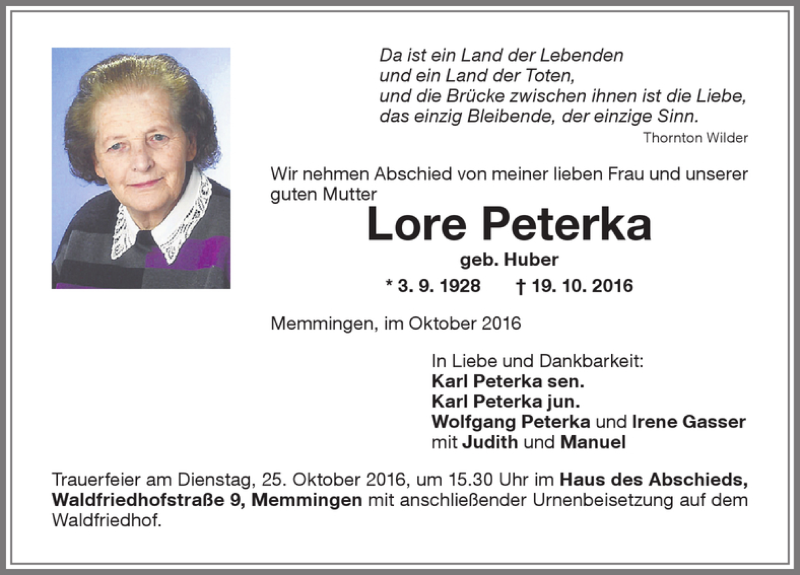 Da ist ein Land der Lebenden
und ein Land der Toten,
und die Brücke zwischen ihnen ist die Liebe,
das einzig Bleibende, der einzige Sinn.

Thornton Wilder

Wir nehmen Abschied von meiner lieben Frau und unserer guten Mutter

Lore Peterka

geb. Huber

* 3. 9. 1928 † 19. 10. 2016

Memmingen, im Oktober 2016

In Liebe und Dankbarkeit:
Karl Peterka sen.
Karl Peterka jun.
Wolfgang Peterka und Irene Gasser
mit Judith und Manuel

Trauerfeier am Dienstag, 25. Oktober 2016, um 15.30 Uhr im Haus des Abschieds, Waldfriedhofstraße 9, Memmingen mit anschließender Urnenbeisetzung auf dem Waldfriedhof.